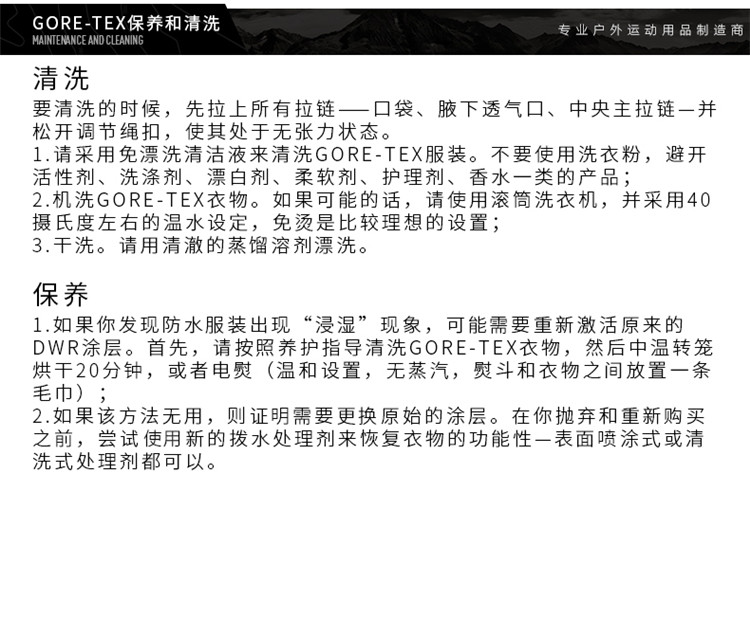 GORE-TEX保养和清洗
MAINTENANCE AND CLEANING

专业户外运动用品制造商

清洗

要清洗的时候，先拉上所有拉链——口袋、腋下透气口、中央主拉链—并松开调节绳扣，使其处于无张力状态。
1.请采用免漂洗清洁液来清洗GORE-TEX服装。不要使用洗衣粉，避开活性剂、洗涤剂、漂白剂、柔软剂、护理剂、香水一类的产品；
2.机洗GORE-TEX衣物。如果可能的话，请使用滚筒洗衣机，并采用40摄氏度左右的温水设定，免烫是比较理想的设置；
3.干洗。请用清澈的蒸馏溶剂漂洗。

保养

1.如果你发现防水服装出现“浸湿”现象，可能需要重新激活原来的DWR涂层。首先，请按照养护指导清洗GORE-TEX衣物，然后中温转笼烘干20分钟，或者电熨（温和设置，无蒸汽，熨斗和衣物之间放置一条毛巾）；
2.如果该方法无用，则证明需要更换原始的涂层。在你抛弃和重新购买之前，尝试使用新的拨水处理剂来恢复衣物的功能性—表面喷涂式或清洗式处理剂都可以。